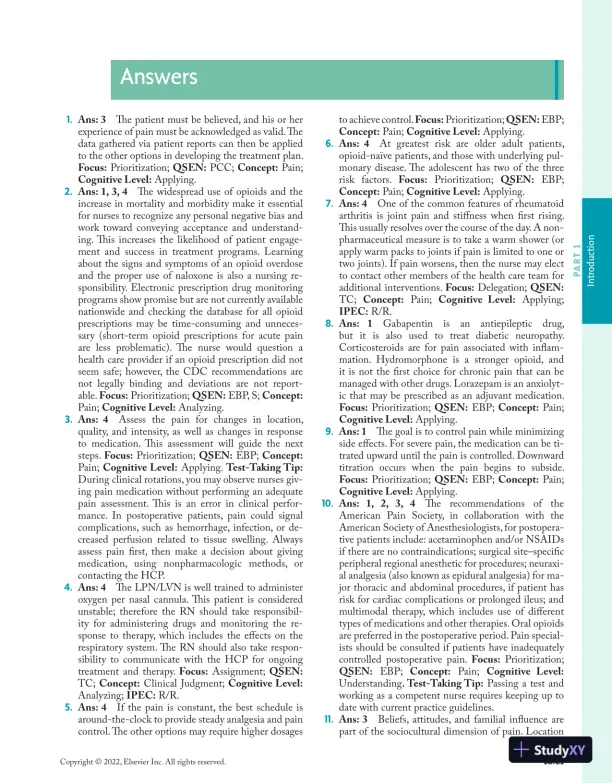 Answers

1. Ans: 3 The patient must be believed, and his or her experience of pain must be acknowledged as valid. The data gathered via patient reports can then be applied to the other options in developing the treatment plan. Focus: Prioritization; QSEN: PCC; Concept: Pain; Cognitive Level: Applying.

2. Ans: 1, 3, 4 The widespread use of opioids and the increase in mortality and morbidity make it essential for nurses to recognize any personal negative bias and work toward conveying acceptance and understanding. This increases the likelihood of patient engagement and success in treatment programs. Learning about the signs and symptoms of an opioid overdose and the proper use of naloxone is also a nursing responsibility. Electronic prescription drug monitoring programs show promise but are not currently available nationwide and checking the database for all opioid prescriptions may be time-consuming and unnecessary (short-term opioid prescriptions for acute pain are less problematic). The nurse would question a health care provider if an opioid prescription did not seem safe; however, the CDC recommendations are not legally binding and deviations are not reportable. Focus: Prioritization; QSEN: EBP, S; Concept: Pain; Cognitive Level: Analyzing.

3. Ans: 4 Assess the pain for changes in location, quality, and intensity, as well as changes in response to medication. This assessment will guide the next steps. Focus: Prioritization; QSEN: EBP; Concept: Pain; Cognitive Level: Applying. Test-Taking Tip: During clinical rotations, you may observe nurses giving pain medication without performing an adequate pain assessment. This is an error in clinical performance. In postoperative patients, pain could signal complications, such as hemorrhage, infection, or decreased perfusion related to tissue swelling. Always assess pain first, then make a decision about giving medication, using nonpharmacologic methods, or contacting the HCP.

4. Ans: 4 The LPN/LVN is well trained to administer oxygen per nasal cannula. This patient is considered unstable; therefore the RN should take responsibility for administering drugs and monitoring the response to therapy, which includes the effects on the respiratory system. The RN should also take responsibility to communicate with the HCP for ongoing treatment and therapy. Focus: Assignment; QSEN: TC; Concept: Clinical Judgment; Cognitive Level: Analyzing; IPEC: R/R.

5. Ans: 4 If the pain is constant, the best schedule is around-the-clock to provide steady analgesia and pain control. The other options may require higher dosages to achieve control. Focus: Prioritization; QSEN: EBP; Concept: Pain; Cognitive Level: Applying.

6. Ans: 4 At greatest risk are older adult patients, opioid-naïve patients, and those with underlying pulmonary disease. The adolescent has two of the three risk factors. Focus: Prioritization; QSEN: EBP; Concept: Pain; Cognitive Level: Applying.

7. Ans: 4 One of the common features of rheumatoid arthritis is joint pain and stiffness when first rising. This usually resolves over the course of the day. A nonpharmaceutical measure is to take a warm shower (or apply warm packs to joints if pain is limited to one or two joints). If pain worsens, then the nurse may elect to contact other members of the health care team for additional interventions. Focus: Delegation; QSEN: TC; Concept: Pain; Cognitive Level: Applying; IPEC: R/R.

8. Ans: 1 Gabapentin is an antiepileptic drug, but it is also used to treat diabetic neuropathy. Corticosteroids are for pain associated with inflammation. Hydromorphone is a stronger opioid, and it is not the first choice for chronic pain that can be managed with other drugs. Lorazepam is an anxiolytic that may be prescribed as an adjuvant medication. Focus: Prioritization; QSEN: EBP; Concept: Pain; Cognitive Level: Applying.

9. Ans: 1 The goal is to control pain while minimizing side effects. For severe pain, the medication can be titrated upward until the pain is controlled. Downward titration occurs when the pain begins to subside. Focus: Prioritization; QSEN: EBP; Concept: Pain; Cognitive Level: Applying.

10. Ans: 1, 2, 3, 4 The recommendations of the American Pain Society, in collaboration with the American Society of Anesthesiologists, for postoperative patients include: acetaminophen and/or NSAIDs if there are no contraindications; surgical site–specific peripheral regional anesthetic for procedures; neuraxial analgesia (also known as epidural analgesia) for major thoracic and abdominal procedures, if patient has risk for cardiac complications or prolonged ileus; and multimodal therapy, which includes use of different types of medications and other therapies. Oral opioids are preferred in the postoperative period. Pain specialists should be consulted if patients have inadequately controlled postoperative pain. Focus: Prioritization; QSEN: EBP; Concept: Pain; Cognitive Level: Understanding. Test-Taking Tip: Passing a test and working as a competent nurse requires keeping up to date with current practice guidelines.

11. Ans: 3 Beliefs, attitudes, and familial influence are part of the sociocultural dimension of pain. Location

PART 1
Introduction

Copyright © 2022, Elsevier Inc. All rights reserved.

StudyXY